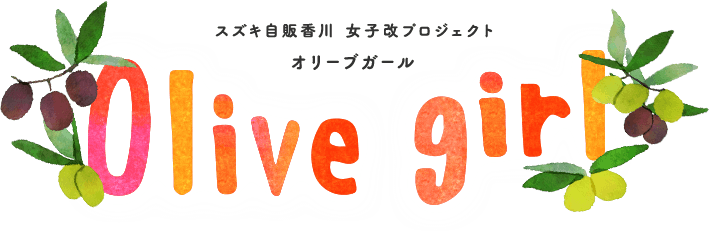 スズキ自販香川 女子改プロジェクト
オリーブガール
Olive girl